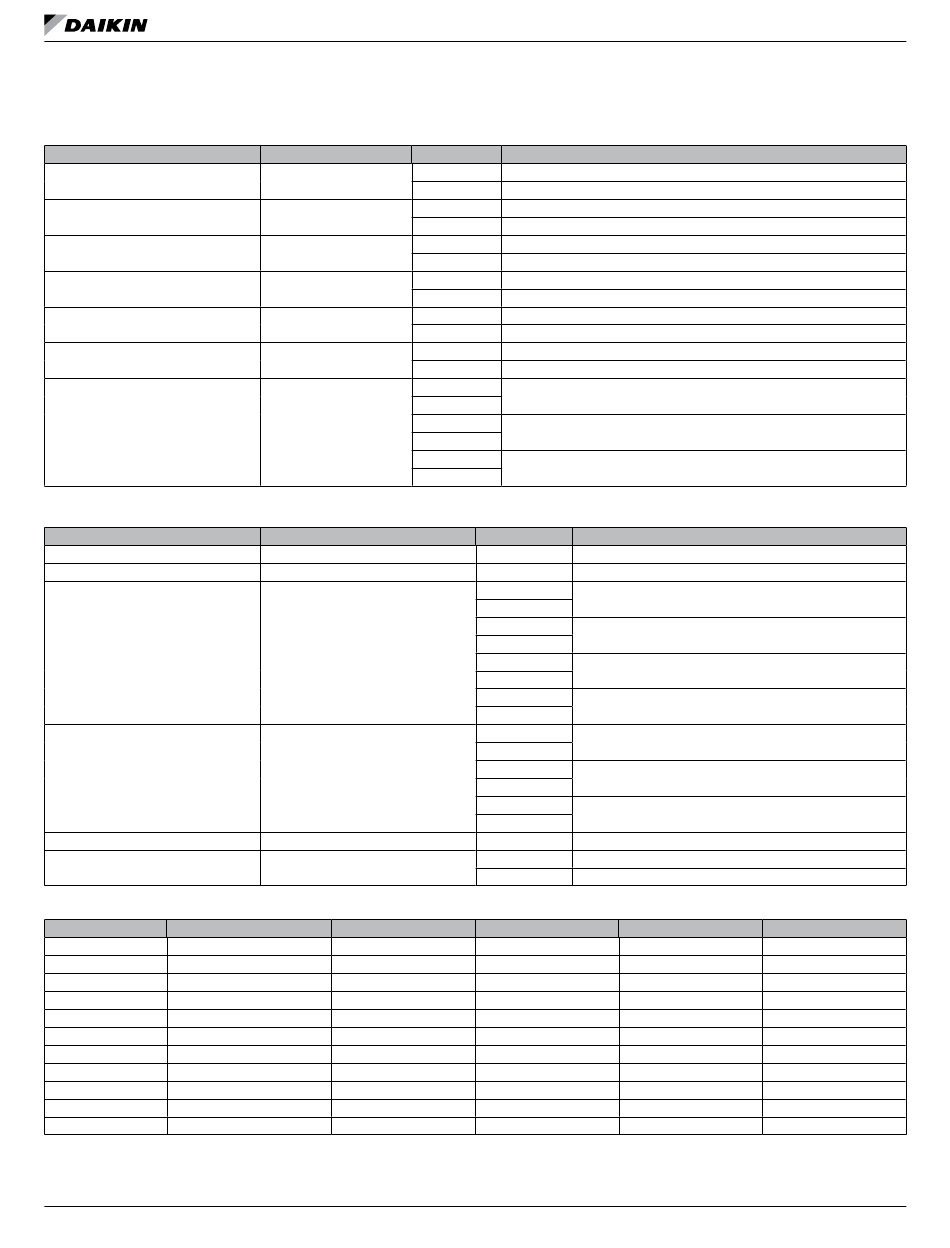 DAIKIN